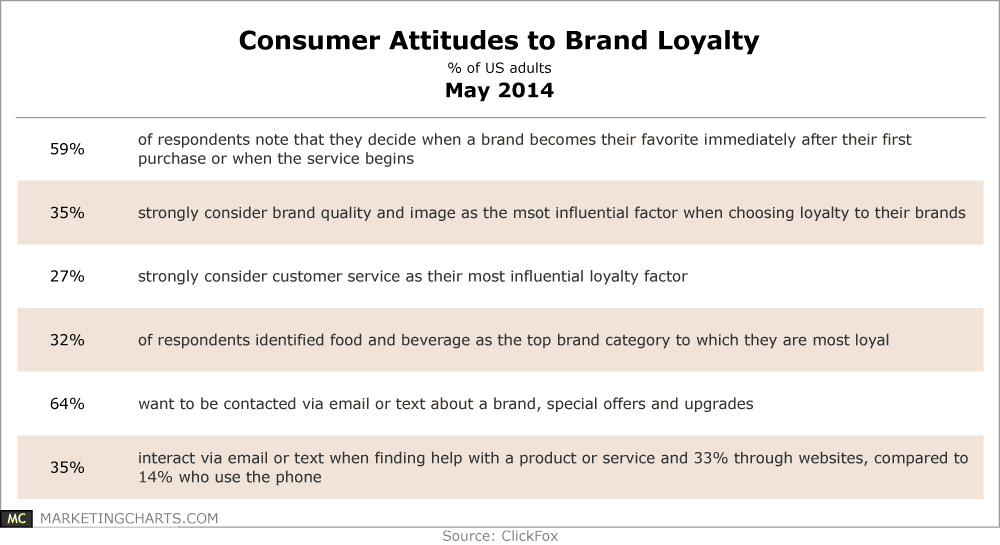 Consumer Attitudes to Brand Loyalty
% of US adults
May 2014

| | |
|---|---|
| 59% | of respondents note that they decide when a brand becomes their favorite immediately after their first purchase or when the service begins |
| 35% | strongly consider brand quality and image as the msot influential factor when choosing loyalty to their brands |
| 27% | strongly consider customer service as their most influential loyalty factor |
| 32% | of respondents identified food and beverage as the top brand category to which they are most loyal |
| 64% | want to be contacted via email or text about a brand, special offers and upgrades |
| 35% | interact via email or text when finding help with a product or service and 33% through websites, compared to 14% who use the phone |

MC MARKETINGCHARTS.COM
Source: ClickFox